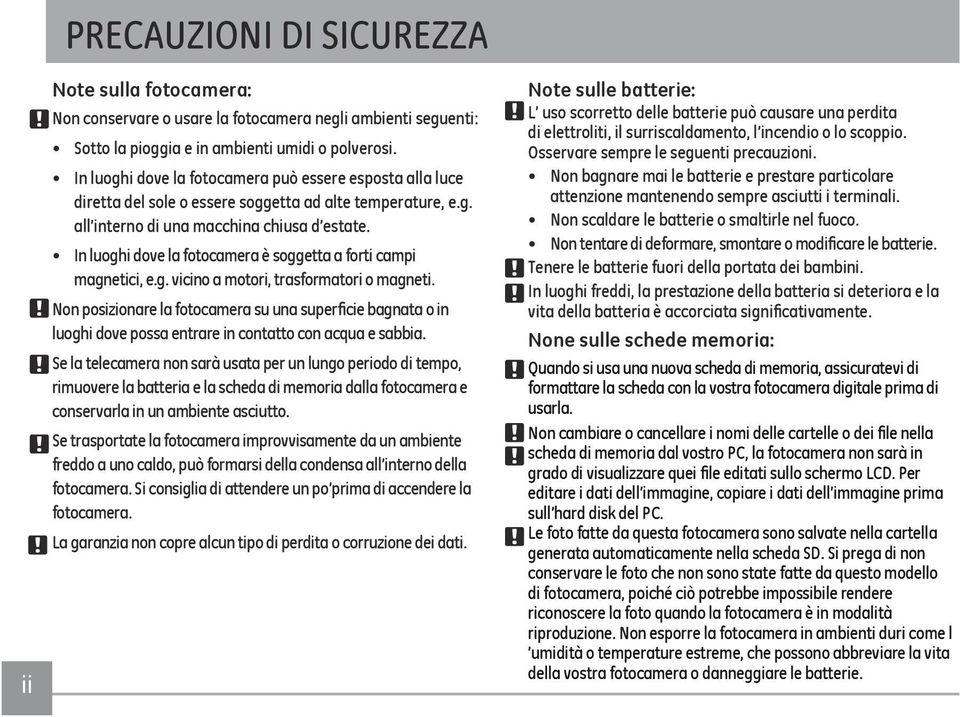 PRECAUZIONI DI SICUREZZA

Note sulla fotocamera:

Non conservare o usare la fotocamera negli ambienti seguenti:

• Sotto la pioggia e in ambienti umidi o polverosi.

• In luoghi dove la fotocamera può essere esposta alla luce diretta del sole o essere soggetta ad alte temperature, e.g. all'interno di una macchina chiusa d'estate.

• In luoghi dove la fotocamera è soggetta a forti campi magnetici, e.g. vicino a motori, trasformatori o magneti.

Non posizionare la fotocamera su una superficie bagnata o in luoghi dove possa entrare in contatto con acqua e sabbia.

Se la telecamera non sarà usata per un lungo periodo di tempo, rimuovere la batteria e la scheda di memoria dalla fotocamera e conservarla in un ambiente asciutto.

Se trasportate la fotocamera improvvisamente da un ambiente freddo a uno caldo, può formarsi della condensa all'interno della fotocamera. Si consiglia di attendere un po'prima di accendere la fotocamera.

La garanzia non copre alcun tipo di perdita o corruzione dei dati.

Note sulle batterie:

L' uso scorretto delle batterie può causare una perdita di elettroliti, il surriscaldamento, l'incendio o lo scoppio. Osservare sempre le seguenti precauzioni.

• Non bagnare mai le batterie e prestare particolare attenzione mantenendo sempre asciutti i terminali.

• Non scaldare le batterie o smaltirle nel fuoco.

• Non tentare di deformare, smontare o modificare le batterie.

Tenere le batterie fuori della portata dei bambini.

In luoghi freddi, la prestazione della batteria si deteriora e la vita della batteria è accorciata significativamente.

None sulle schede memoria:

Quando si usa una nuova scheda di memoria, assicuratevi di formattare la scheda con la vostra fotocamera digitale prima di usarla.

Non cambiare o cancellare i nomi delle cartelle o dei file nella scheda di memoria dal vostro PC, la fotocamera non sarà in grado di visualizzare quei file editati sullo schermo LCD. Per editare i dati dell'immagine, copiare i dati dell'immagine prima sull'hard disk del PC.

Le foto fatte da questa fotocamera sono salvate nella cartella generata automaticamente nella scheda SD. Si prega di non conservare le foto che non sono state fatte da questo modello di fotocamera, poiché ciò potrebbe impossibile rendere riconoscere la foto quando la fotocamera è in modalità riproduzione. Non esporre la fotocamera in ambienti duri come l 'umidità o temperature estreme, che possono abbreviare la vita della vostra fotocamera o danneggiare le batterie.

ii